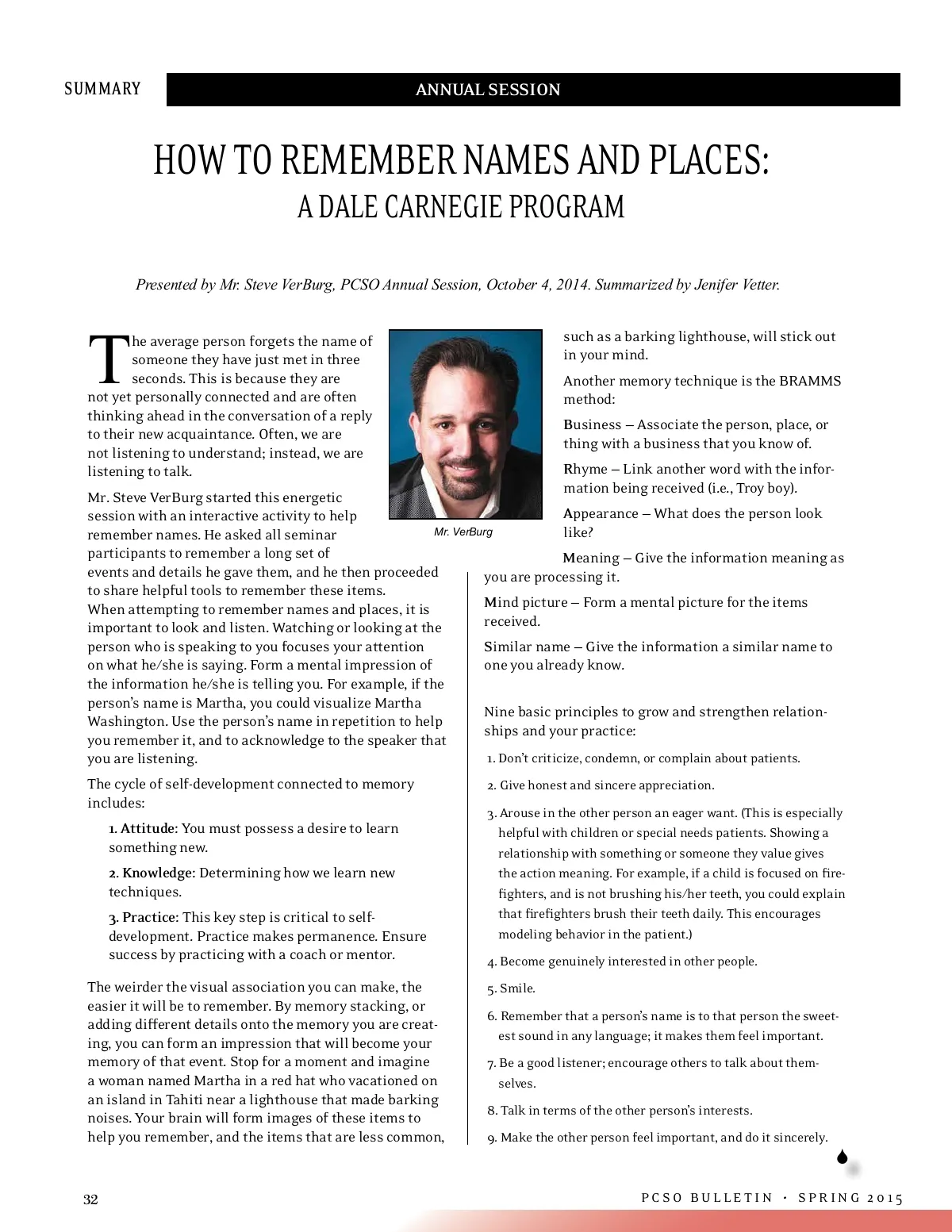 SUMMARY

ANNUAL SESSION

HOW TO REMEMBER NAMES AND PLACES:
A DALE CARNEGIE PROGRAM

Presented by Mr. Steve VerBurg, PCSO Annual Session, October 4, 2014. Summarized by Jenifer Vetter.

The average person forgets the name of someone they have just met in three seconds. This is because they are not yet personally connected and are often thinking ahead in the conversation of a reply to their new acquaintance. Often, we are not listening to understand; instead, we are listening to talk.

Mr. Steve VerBurg started this energetic session with an interactive activity to help remember names. He asked all seminar participants to remember a long set of events and details he gave them, and he then proceeded to share helpful tools to remember these items.
When attempting to remember names and places, it is important to look and listen. Watching or looking at the person who is speaking to you focuses your attention on what he/she is saying. Form a mental impression of the information he/she is telling you. For example, if the person's name is Martha, you could visualize Martha Washington. Use the person's name in repetition to help you remember it, and to acknowledge to the speaker that you are listening.

The cycle of self-development connected to memory includes:

1. Attitude: You must possess a desire to learn something new.

2. Knowledge: Determining how we learn new techniques.

3. Practice: This key step is critical to self-development. Practice makes permanence. Ensure success by practicing with a coach or mentor.

The weirder the visual association you can make, the easier it will be to remember. By memory stacking, or adding different details onto the memory you are creating, you can form an impression that will become your memory of that event. Stop for a moment and imagine a woman named Martha in a red hat who vacationed on an island in Tahiti near a lighthouse that made barking noises. Your brain will form images of these items to help you remember, and the items that are less common,

Mr. VerBurg

such as a barking lighthouse, will stick out in your mind.

Another memory technique is the BRAMMS method:

Business – Associate the person, place, or thing with a business that you know of.

Rhyme – Link another word with the information being received (i.e., Troy boy).

Appearance – What does the person look like?

Meaning – Give the information meaning as you are processing it.

Mind picture – Form a mental picture for the items received.

Similar name – Give the information a similar name to one you already know.

Nine basic principles to grow and strengthen relationships and your practice:

1. Don't criticize, condemn, or complain about patients.

2. Give honest and sincere appreciation.

3. Arouse in the other person an eager want. (This is especially helpful with children or special needs patients. Showing a relationship with something or someone they value gives the action meaning. For example, if a child is focused on firefighters, and is not brushing his/her teeth, you could explain that firefighters brush their teeth daily. This encourages modeling behavior in the patient.)

4. Become genuinely interested in other people.

5. Smile.

6. Remember that a person's name is to that person the sweetest sound in any language; it makes them feel important.

7. Be a good listener; encourage others to talk about themselves.

8. Talk in terms of the other person's interests.

9. Make the other person feel important, and do it sincerely.

32

PCSO BULLETIN • SPRING 2015